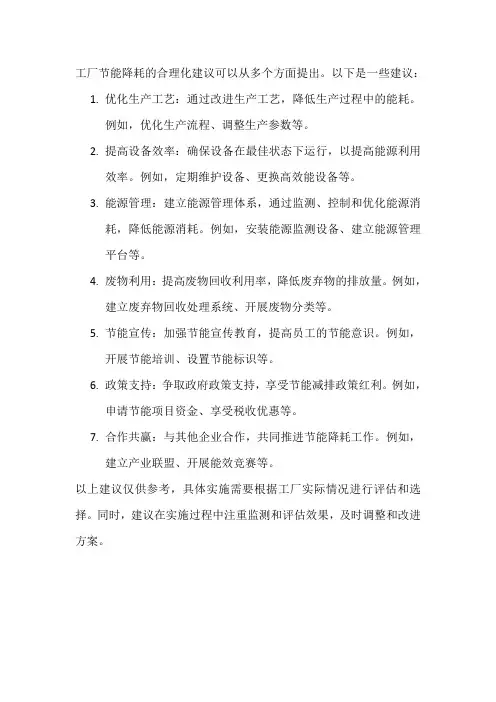 工厂节能降耗的合理化建议可以从多个方面提出。以下是一些建议：

1. 优化生产工艺：通过改进生产工艺，降低生产过程中的能耗。例如，优化生产流程、调整生产参数等。

2. 提高设备效率：确保设备在最佳状态下运行，以提高能源利用效率。例如，定期维护设备、更换高效能设备等。

3. 能源管理：建立能源管理体系，通过监测、控制和优化能源消耗，降低能源消耗。例如，安装能源监测设备、建立能源管理平台等。

4. 废物利用：提高废物回收利用率，降低废弃物的排放量。例如，建立废弃物回收处理系统、开展废物分类等。

5. 节能宣传：加强节能宣传教育，提高员工的节能意识。例如，开展节能培训、设置节能标识等。

6. 政策支持：争取政府政策支持，享受节能减排政策红利。例如，申请节能项目资金、享受税收优惠等。

7. 合作共赢：与其他企业合作，共同推进节能降耗工作。例如，建立产业联盟、开展能效竞赛等。

以上建议仅供参考，具体实施需要根据工厂实际情况进行评估和选择。同时，建议在实施过程中注重监测和评估效果，及时调整和改进方案。